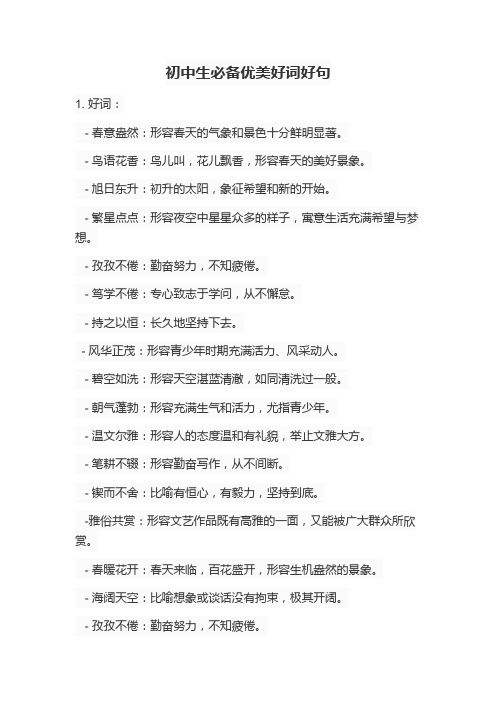 初中生必备优美好词好句

1. 好词：

- 春意盎然：形容春天的气象和景色十分鲜明显著。

- 鸟语花香：鸟儿叫，花儿飘香，形容春天的美好景象。

- 旭日东升：初升的太阳，象征希望和新的开始。

- 繁星点点：形容夜空中星星众多的样子，寓意生活充满希望与梦想。

- 孜孜不倦：勤奋努力，不知疲倦。

- 笃学不倦：专心致志于学问，从不懈怠。

- 持之以恒：长久地坚持下去。

- 风华正茂：形容青少年时期充满活力、风采动人。

- 碧空如洗：形容天空湛蓝清澈，如同清洗过一般。

- 朝气蓬勃：形容充满生气和活力，尤指青少年。

- 温文尔雅：形容人的态度温和有礼貌，举止文雅大方。

- 笔耕不辍：形容勤奋写作，从不间断。

- 锲而不舍：比喻有恒心，有毅力，坚持到底。

-雅俗共赏：形容文艺作品既有高雅的一面，又能被广大群众所欣赏。

- 春暖花开：春天来临，百花盛开，形容生机盎然的景象。

- 海阔天空：比喻想象或谈话没有拘束，极其开阔。

- 孜孜不倦：勤奋努力，不知疲倦。